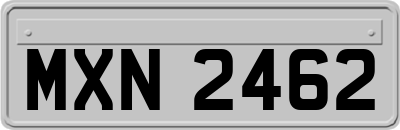 MXN 2462